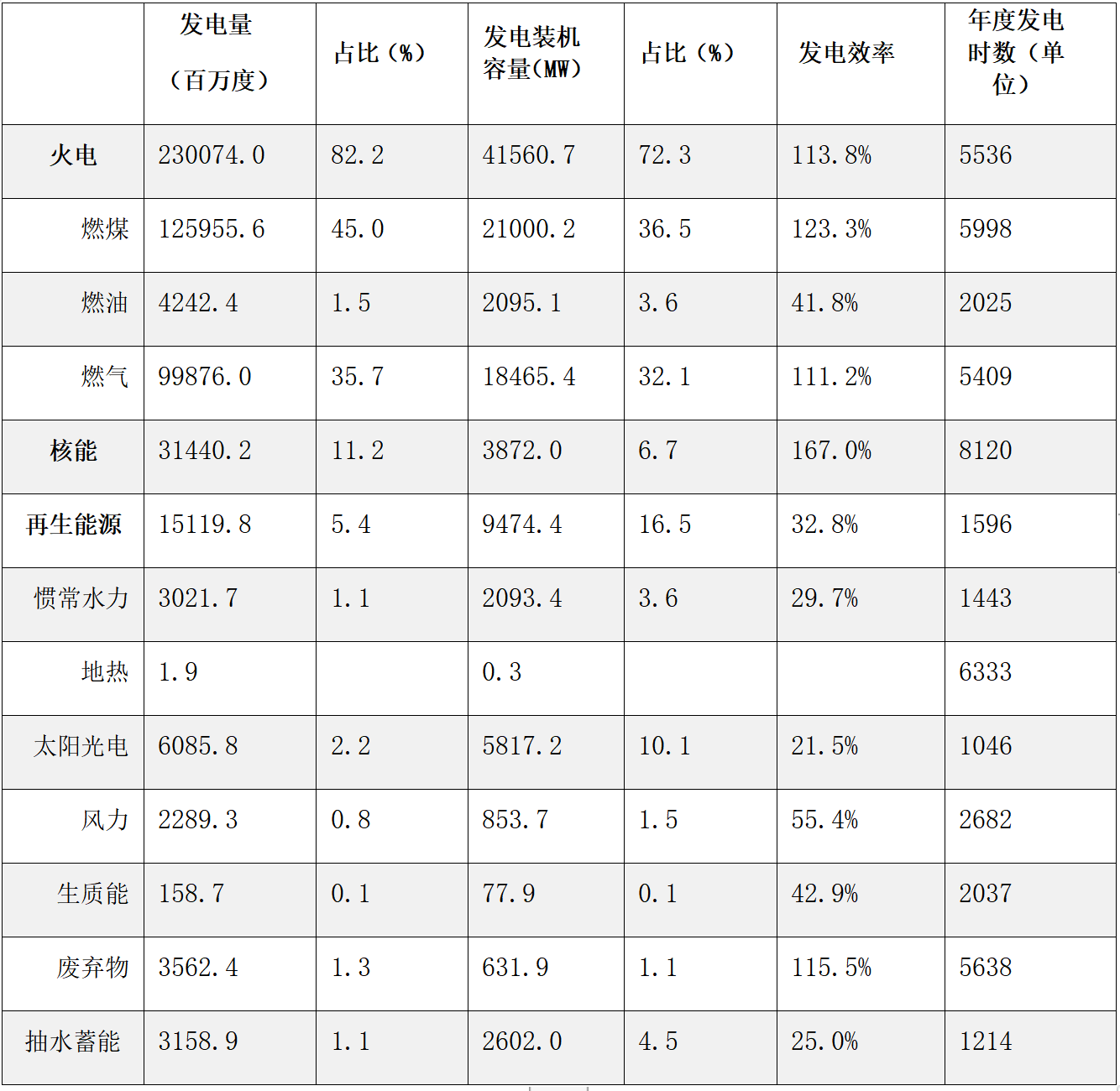 |  | 发电量（百万度） | 占比（%） | 发电装机容量(MW) | 占比（%） | 发电效率 | 年度发电时数（单位） |
|---|---|---|---|---|---|---|
| 火电 | 230074.0 | 82.2 | 41560.7 | 72.3 | 113.8% | 5536 |
| 燃煤 | 125955.6 | 45.0 | 21000.2 | 36.5 | 123.3% | 5998 |
| 燃油 | 4242.4 | 1.5 | 2095.1 | 3.6 | 41.8% | 2025 |
| 燃气 | 99876.0 | 35.7 | 18465.4 | 32.1 | 111.2% | 5409 |
| 核能 | 31440.2 | 11.2 | 3872.0 | 6.7 | 167.0% | 8120 |
| 再生能源 | 15119.8 | 5.4 | 9474.4 | 16.5 | 32.8% | 1596 |
| 惯常水力 | 3021.7 | 1.1 | 2093.4 | 3.6 | 29.7% | 1443 |
| 地热 | 1.9 |  | 0.3 |  |  | 6333 |
| 太阳光电 | 6085.8 | 2.2 | 5817.2 | 10.1 | 21.5% | 1046 |
| 风力 | 2289.3 | 0.8 | 853.7 | 1.5 | 55.4% | 2682 |
| 生质能 | 158.7 | 0.1 | 77.9 | 0.1 | 42.9% | 2037 |
| 废弃物 | 3562.4 | 1.3 | 631.9 | 1.1 | 115.5% | 5638 |
| 抽水蓄能 | 3158.9 | 1.1 | 2602.0 | 4.5 | 25.0% | 1214 |